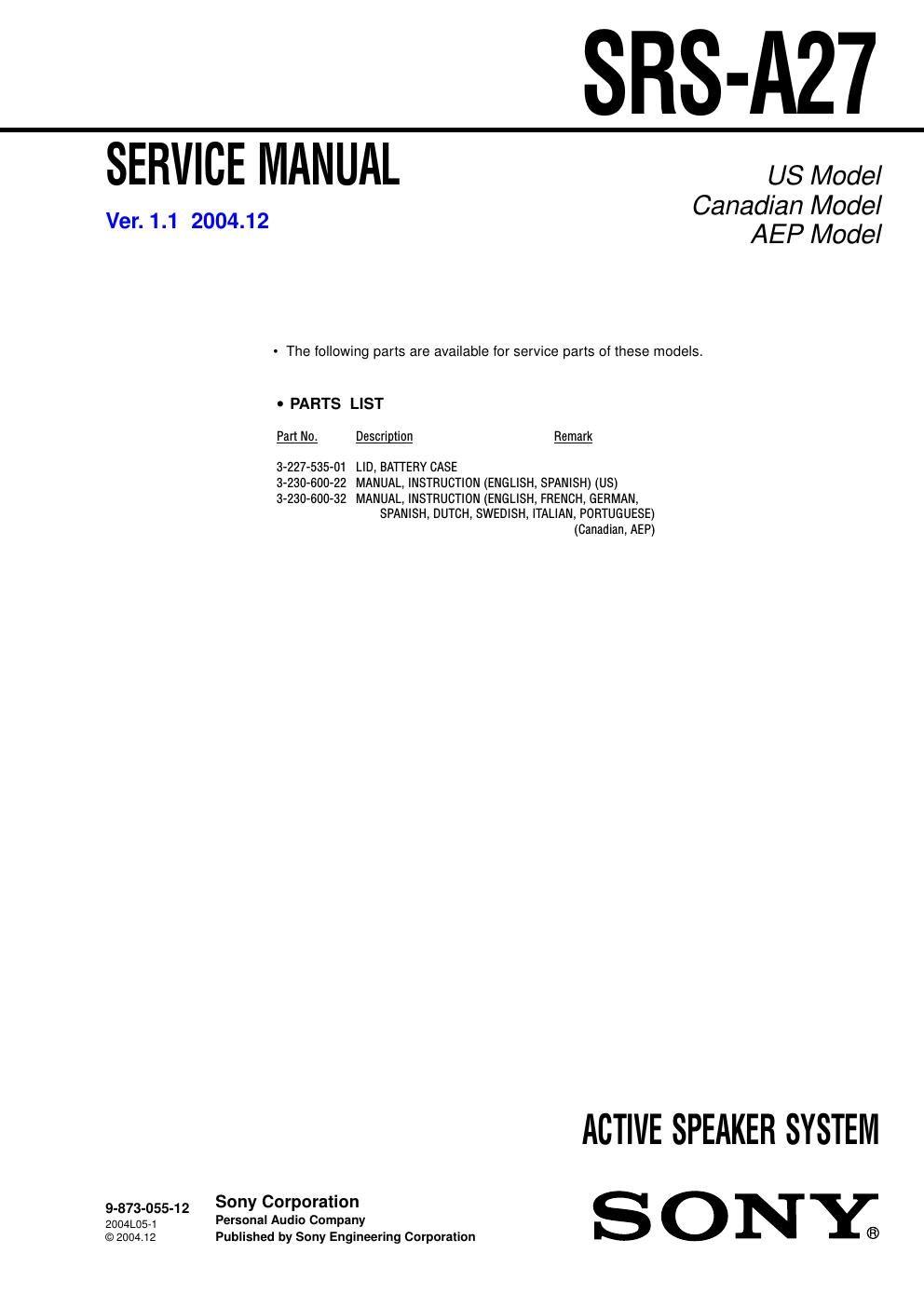 SRS-A27

SERVICE MANUAL

Ver. 1.1 2004.12

US Model
Canadian Model
AEP Model

• The following parts are available for service parts of these models.

• PARTS LIST

| Part No. | Description | Remark |
|---|---|---|
| 3-227-535-01 | LID, BATTERY CASE | |
| 3-230-600-22 | MANUAL, INSTRUCTION (ENGLISH, SPANISH) (US) | |
| 3-230-600-32 | MANUAL, INSTRUCTION (ENGLISH, FRENCH, GERMAN, SPANISH, DUTCH, SWEDISH, ITALIAN, PORTUGUESE) (Canadian, AEP) | |

ACTIVE SPEAKER SYSTEM

9-873-055-12
2004L05-1
© 2004.12

Sony Corporation
Personal Audio Company
Published by Sony Engineering Corporation

SONY®